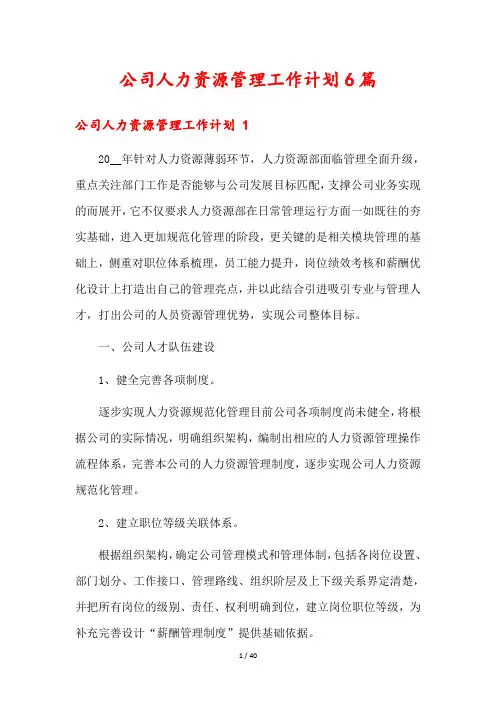 公司人力资源管理工作计划6篇

公司人力资源管理工作计划 1

20__年针对人力资源薄弱环节，人力资源部面临管理全面升级，重点关注部门工作是否能够与公司发展目标匹配，支撑公司业务实现的而展开，它不仅要求人力资源部在日常管理运行方面一如既往的夯实基础，进入更加规范化管理的阶段，更关键的是相关模块管理的基础上，侧重对职位体系梳理，员工能力提升，岗位绩效考核和薪酬优化设计上打造出自己的管理亮点，并以此结合引进吸引专业与管理人才，打出公司的人员资源管理优势，实现公司整体目标。

一、公司人才队伍建设

1、健全完善各项制度。

逐步实现人力资源规范化管理目前公司各项制度尚未健全，将根据公司的实际情况，明确组织架构，编制出相应的人力资源管理操作流程体系，完善本公司的人力资源管理制度，逐步实现公司人力资源规范化管理。

2、建立职位等级关联体系。

根据组织架构，确定公司管理模式和管理体制，包括各岗位设置、部门划分、工作接口、管理路线、组织阶层及上下级关系界定清楚，并把所有岗位的级别、责任、权利明确到位，建立岗位职位等级，为补充完善设计“薪酬管理制度”提供基础依据。

1 / 40